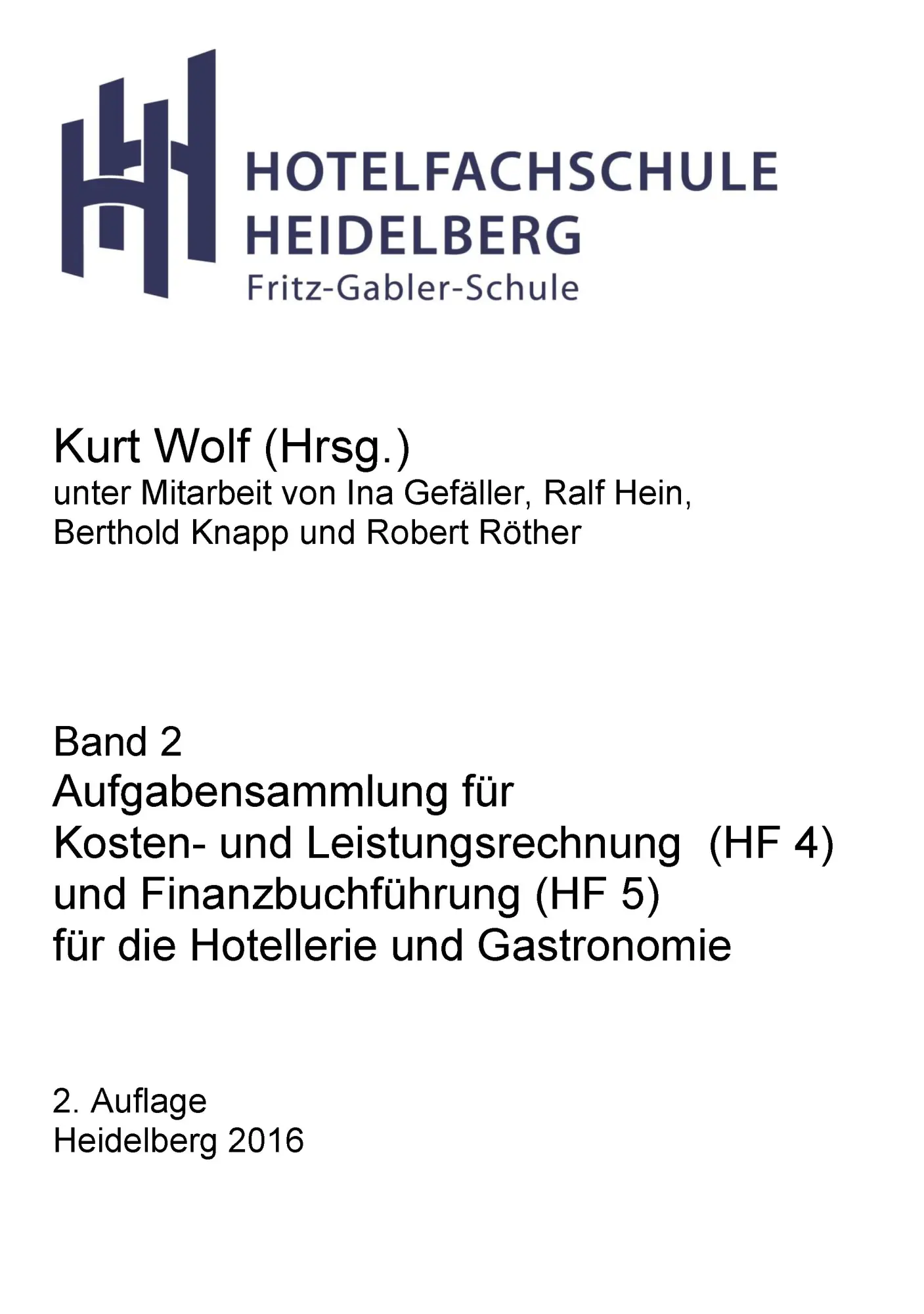 HOTELFACHSCHULE
HEIDELBERG
Fritz-Gabler-Schule

Kurt Wolf (Hrsg.)
unter Mitarbeit von Ina Gefäller, Ralf Hein, Berthold Knapp und Robert Röther

Band 2
Aufgabensammlung für
Kosten- und Leistungsrechnung (HF 4)
und Finanzbuchführung (HF 5)
für die Hotellerie und Gastronomie

2. Auflage
Heidelberg 2016